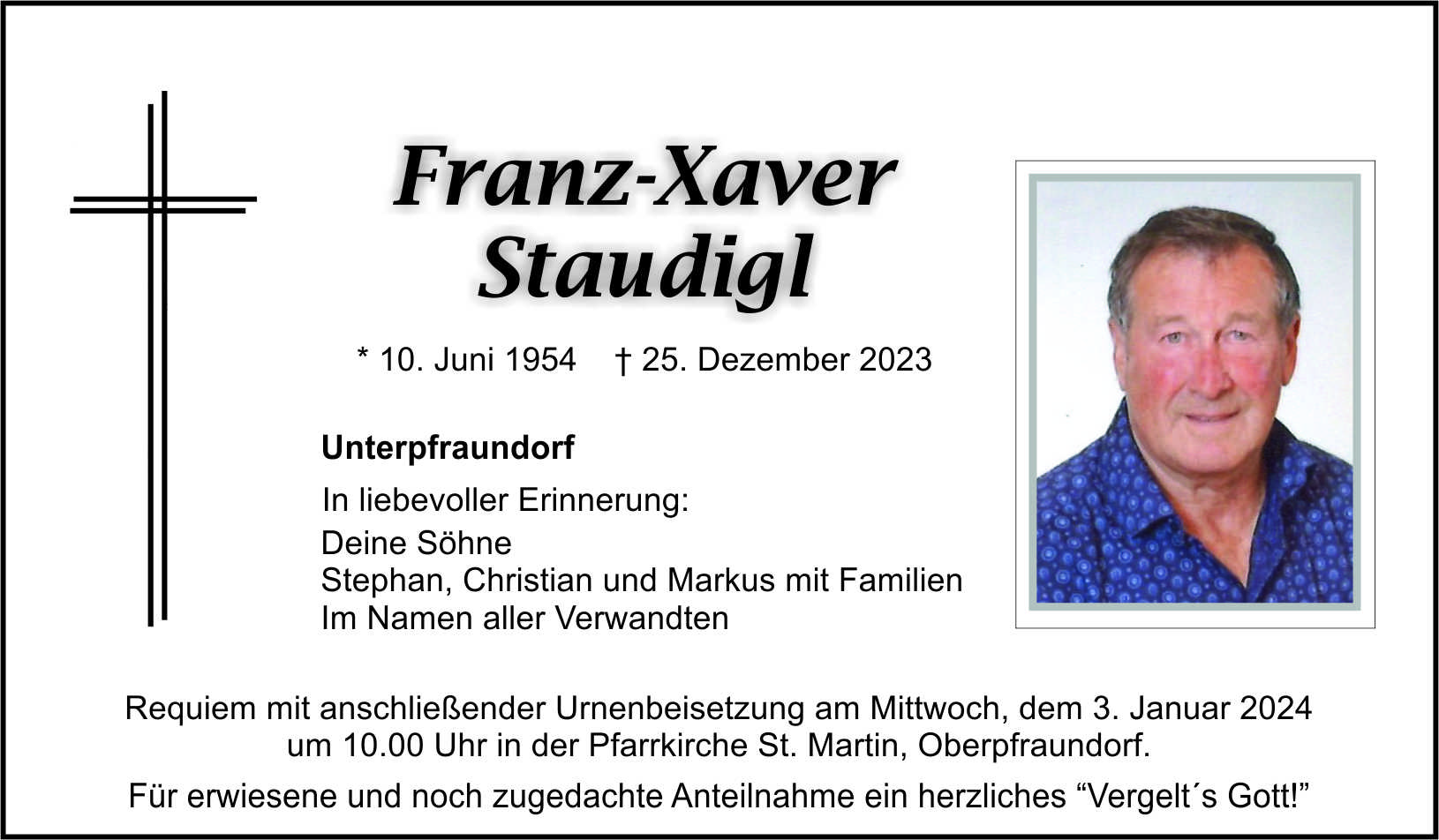 Franz-Xaver
Staudigl

* 10. Juni 1954 † 25. Dezember 2023

Unterpfraundorf

In liebevoller Erinnerung:

Deine Söhne
Stephan, Christian und Markus mit Familien
Im Namen aller Verwandten

Requiem mit anschließender Urnenbeisetzung am Mittwoch, dem 3. Januar 2024 um 10.00 Uhr in der Pfarrkirche St. Martin, Oberpfraundorf.

Für erwiesene und noch zugedachte Anteilnahme ein herzliches "Vergelt´s Gott!"